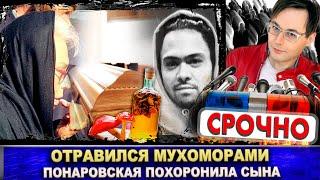 СРОЧНО

ОТРАВИЛСЯ МУХОМОРАМИ
ПОНАРОВСКАЯ ПОХОРОНИЛА СЫНА